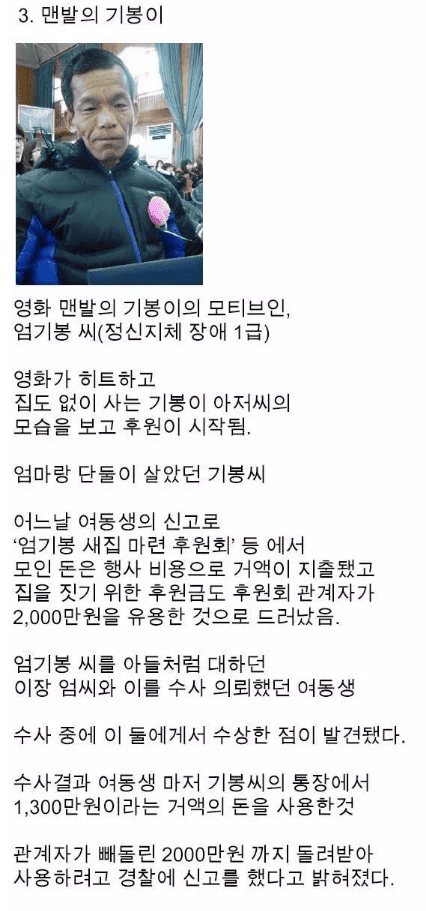 3. 맨발의 기봉이

영화 맨발의 기봉이의 모티브인,
엄기봉 씨(정신지체 장애 1급)

영화가 히트하고
집도 없이 사는 기봉이 아저씨의
모습을 보고 후원이 시작됨.

엄마랑 단둘이 살았던 기봉씨

어느날 여동생의 신고로
'엄기봉 새집 마련 후원회' 등 에서
모인 돈은 행사 비용으로 거액이 지출됐고
집을 짓기 위한 후원금도 후원회 관계자가
2,000만원을 유용한 것으로 드러났음.

엄기봉 씨를 아들처럼 대하던
이장 엄씨와 이를 수사 의뢰했던 여동생

수사 중에 이 둘에게서 수상한 점이 발견됐다.

수사결과 여동생 마저 기봉씨의 통장에서
1,300만원이라는 거액의 돈을 사용한것

관계자가 빼돌린 2000만원 까지 돌려받아
사용하려고 경찰에 신고를 했다고 밝혀졌다.